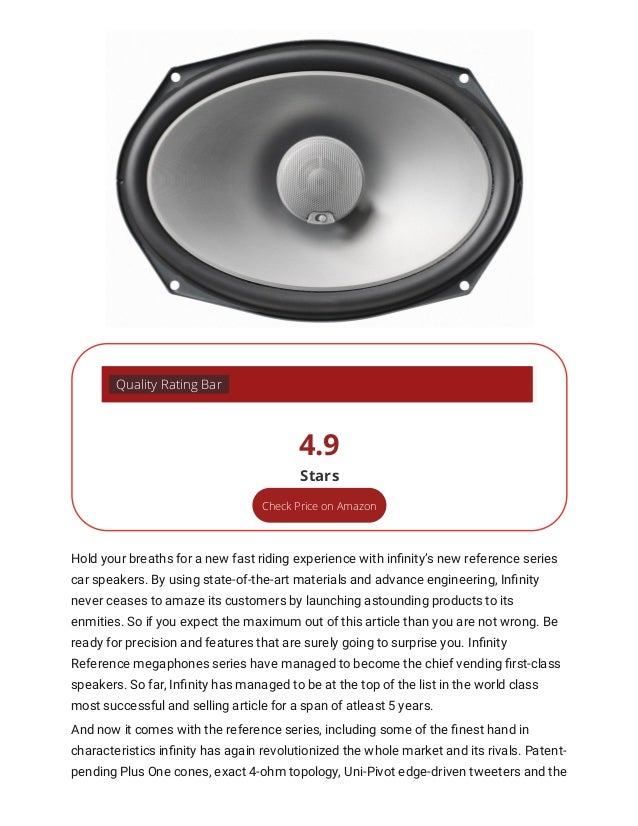 Quality Rating Bar

4.9

Stars

Check Price on Amazon

Hold your breaths for a new fast riding experience with infinity's new reference series car speakers. By using state-of-the-art materials and advance engineering, Infinity never ceases to amaze its customers by launching astounding products to its enmities. So if you expect the maximum out of this article than you are not wrong. Be ready for precision and features that are surely going to surprise you. Infinity Reference megaphones series have managed to become the chief vending first-class speakers. So far, Infinity has managed to be at the top of the list in the world class most successful and selling article for a span of atleast 5 years.

And now it comes with the reference series, including some of the finest hand in characteristics infinity has again revolutionized the whole market and its rivals. Patent-pending Plus One cones, exact 4-ohm topology, Uni-Pivot edge-driven tweeters and the